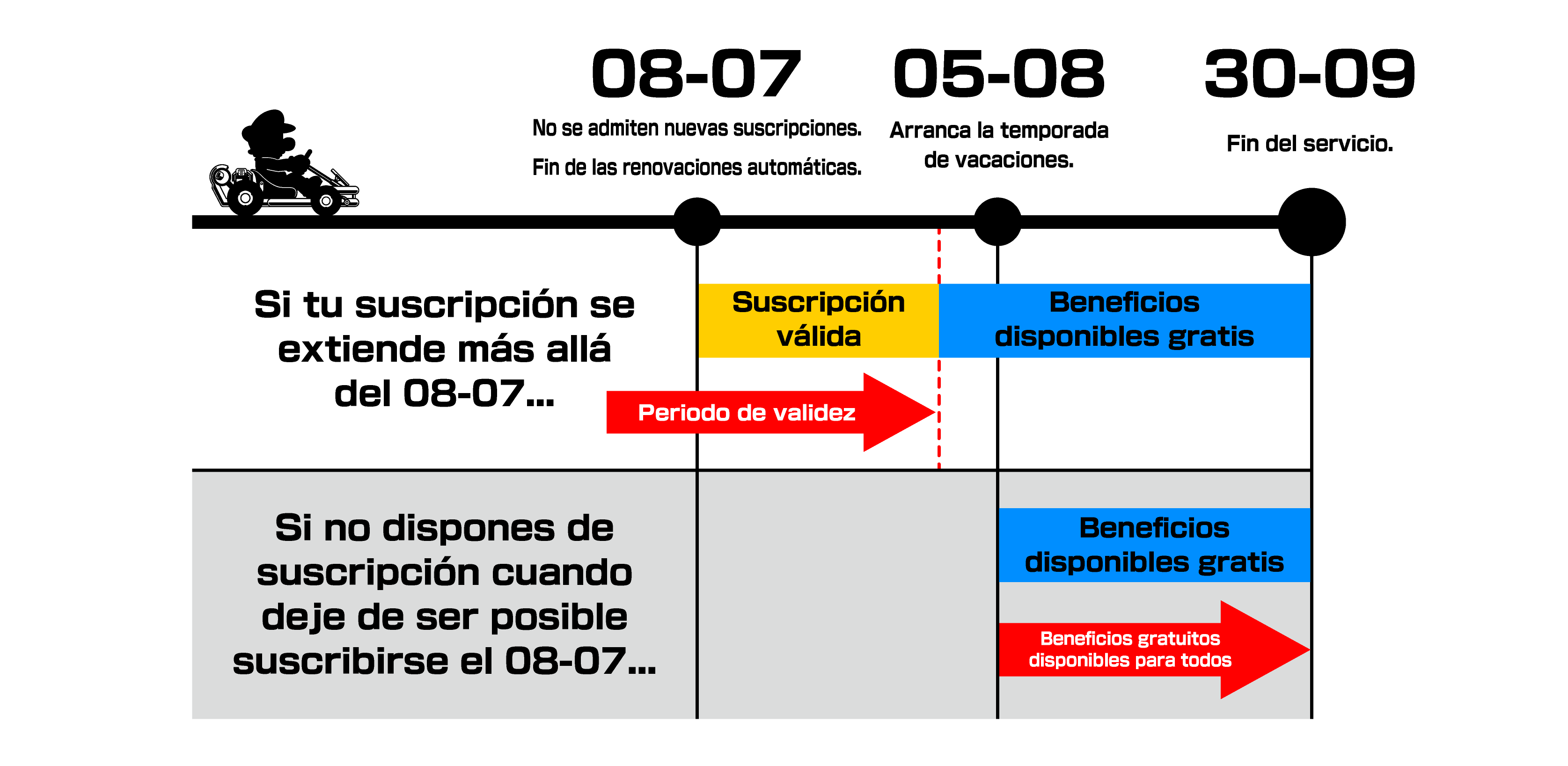 08-07
No se admiten nuevas suscripciones.
Fin de las renovaciones automáticas.

05-08
Arranca la temporada de vacaciones.

30-09
Fin del servicio.

Si tu suscripción se extiende más allá del 08-07...

Suscripción válida

Beneficios disponibles gratis

Periodo de validez

Si no dispones de suscripción cuando deje de ser posible suscribirse el 08-07...

Beneficios disponibles gratis

Beneficios gratuitos disponibles para todos